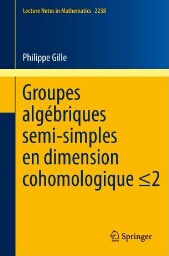 Lecture Notes in Mathematics 2238

Philippe Gille

Groupes algébriques semi-simples en dimension cohomologique $\leq 2$

Springer